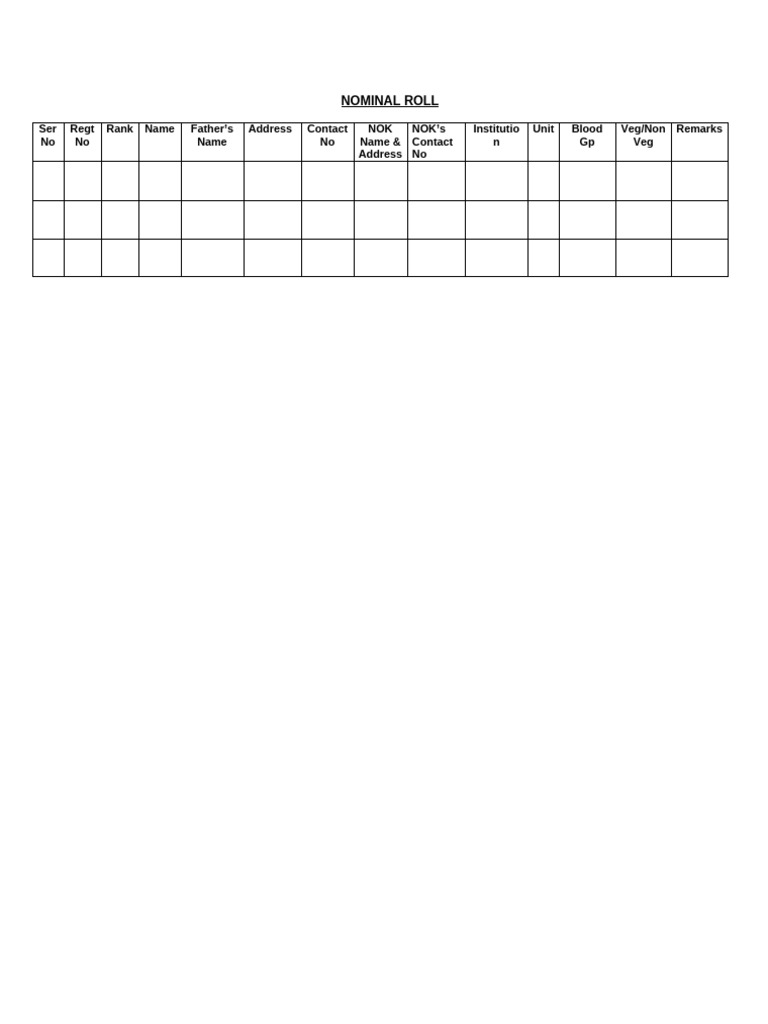 NOMINAL ROLL

| Ser No | Regt No | Rank | Name | Father's Name | Address | Contact No | NOK Name & Address | NOK's Contact No | Institution | Unit | Blood Gp | Veg/Non Veg | Remarks |
|---|---|---|---|---|---|---|---|---|---|---|---|---|---|
| | | | | | | | | | | | | | |
| | | | | | | | | | | | | | |
| | | | | | | | | | | | | | |